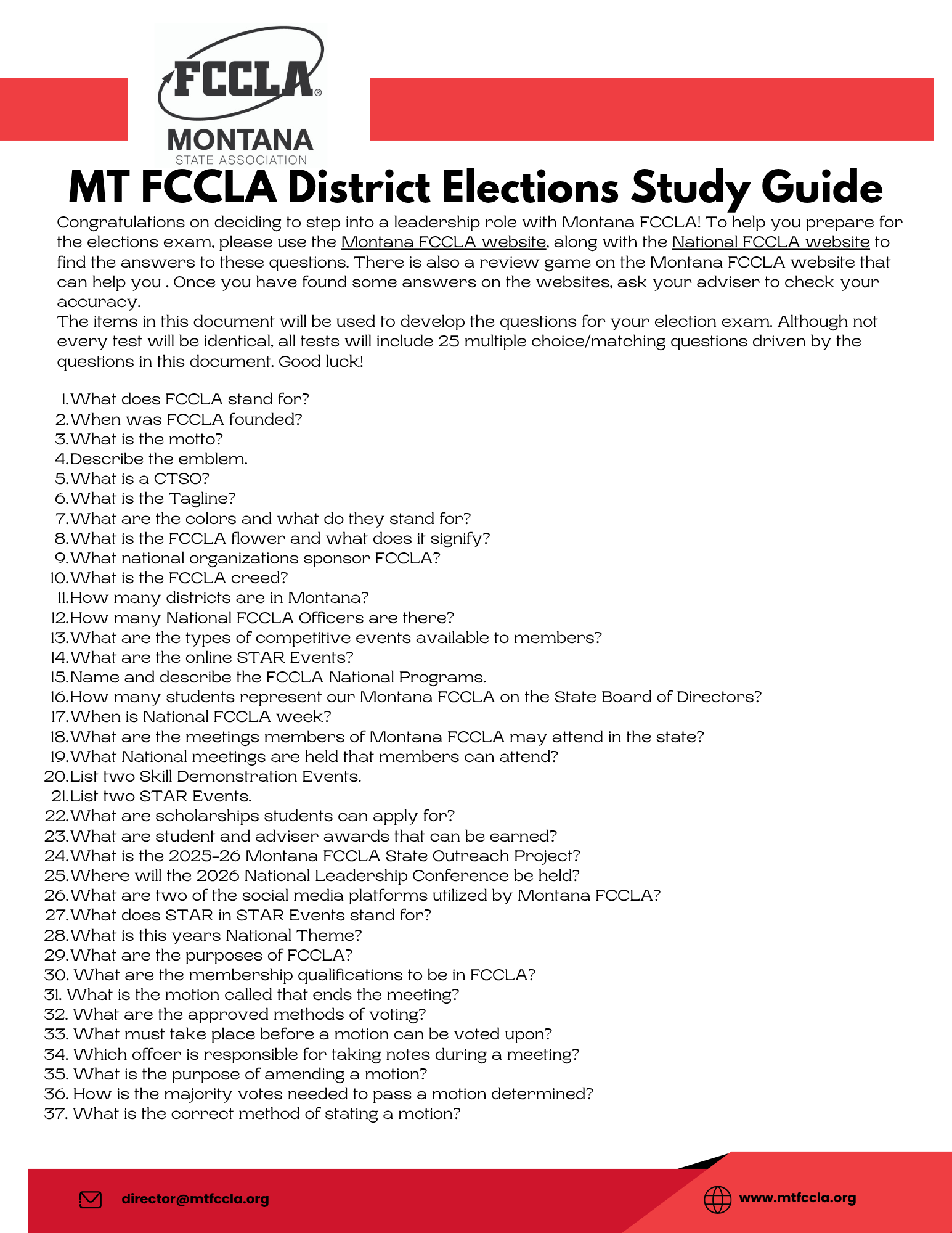 FCCLA®
MONTANA
STATE ASSOCIATION

MT FCCLA District Elections Study Guide

Congratulations on deciding to step into a leadership role with Montana FCCLA! To help you prepare for the elections exam, please use the Montana FCCLA website, along with the National FCCLA website to find the answers to these questions. There is also a review game on the Montana FCCLA website that can help you . Once you have found some answers on the websites, ask your adviser to check your accuracy.
The items in this document will be used to develop the questions for your election exam. Although not every test will be identical, all tests will include 25 multiple choice/matching questions driven by the questions in this document. Good luck!

1. What does FCCLA stand for?
2. When was FCCLA founded?
3. What is the motto?
4. Describe the emblem.
5. What is a CTSO?
6. What is the Tagline?
7. What are the colors and what do they stand for?
8. What is the FCCLA flower and what does it signify?
9. What national organizations sponsor FCCLA?
10. What is the FCCLA creed?
11. How many districts are in Montana?
12. How many National FCCLA Officers are there?
13. What are the types of competitive events available to members?
14. What are the online STAR Events?
15. Name and describe the FCCLA National Programs.
16. How many students represent our Montana FCCLA on the State Board of Directors?
17. When is National FCCLA week?
18. What are the meetings members of Montana FCCLA may attend in the state?
19. What National meetings are held that members can attend?
20. List two Skill Demonstration Events.
21. List two STAR Events.
22. What are scholarships students can apply for?
23. What are student and adviser awards that can be earned?
24. What is the 2025-26 Montana FCCLA State Outreach Project?
25. Where will the 2026 National Leadership Conference be held?
26. What are two of the social media platforms utilized by Montana FCCLA?
27. What does STAR in STAR Events stand for?
28. What is this years National Theme?
29. What are the purposes of FCCLA?
30. What are the membership qualifications to be in FCCLA?
31. What is the motion called that ends the meeting?
32. What are the approved methods of voting?
33. What must take place before a motion can be voted upon?
34. Which offcer is responsible for taking notes during a meeting?
35. What is the purpose of amending a motion?
36. How is the majority votes needed to pass a motion determined?
37. What is the correct method of stating a motion?

director@mtfccla.org
www.mtfccla.org